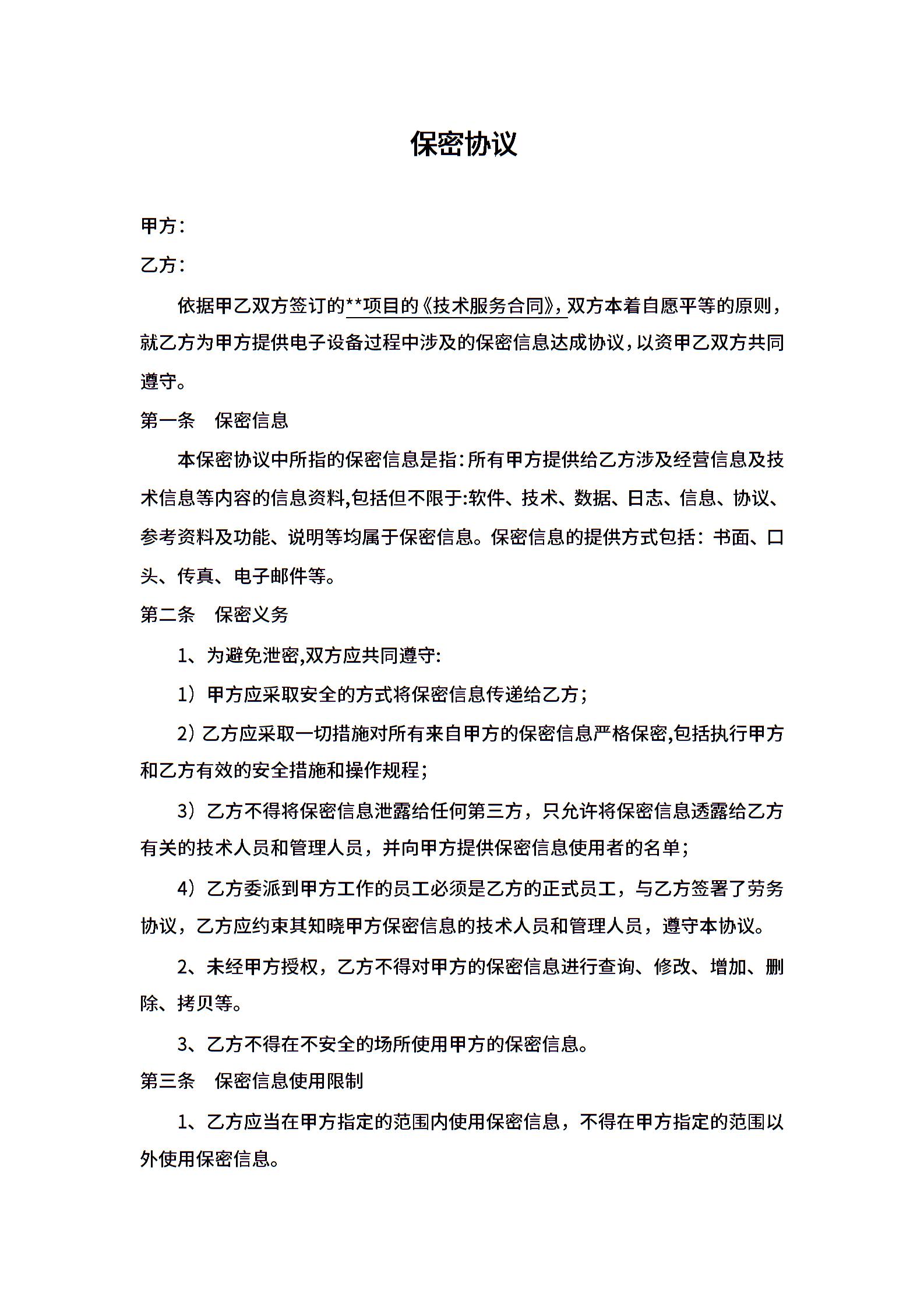 保密协议

甲方：

乙方：

依据甲乙双方签订的**项目的《技术服务合同》，双方本着自愿平等的原则，就乙方为甲方提供电子设备过程中涉及的保密信息达成协议，以资甲乙双方共同遵守。

第一条　保密信息

本保密协议中所指的保密信息是指：所有甲方提供给乙方涉及经营信息及技术信息等内容的信息资料,包括但不限于:软件、技术、数据、日志、信息、协议、参考资料及功能、说明等均属于保密信息。保密信息的提供方式包括：书面、口头、传真、电子邮件等。

第二条　保密义务

1、为避免泄密,双方应共同遵守:

1）甲方应采取安全的方式将保密信息传递给乙方；

2）乙方应采取一切措施对所有来自甲方的保密信息严格保密,包括执行甲方和乙方有效的安全措施和操作规程；

3）乙方不得将保密信息泄露给任何第三方，只允许将保密信息透露给乙方有关的技术人员和管理人员，并向甲方提供保密信息使用者的名单；

4）乙方委派到甲方工作的员工必须是乙方的正式员工，与乙方签署了劳务协议，乙方应约束其知晓甲方保密信息的技术人员和管理人员，遵守本协议。

2、未经甲方授权，乙方不得对甲方的保密信息进行查询、修改、增加、删除、拷贝等。

3、乙方不得在不安全的场所使用甲方的保密信息。

第三条　保密信息使用限制

1、乙方应当在甲方指定的范围内使用保密信息，不得在甲方指定的范围以外使用保密信息。